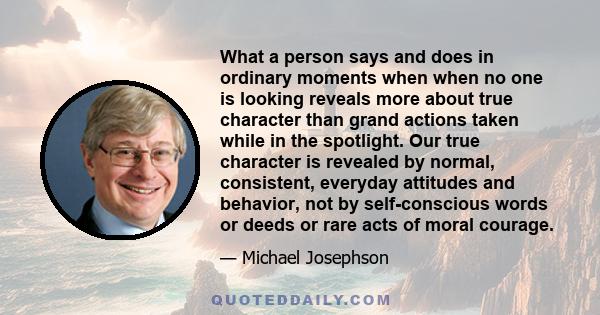 What a person says and does in ordinary moments when when no one is looking reveals more about true character than grand actions taken while in the spotlight. Our true character is revealed by normal, consistent, everyday attitudes and behavior, not by self-conscious words or deeds or rare acts of moral courage.

— Michael Josephson

QUOTEDDAILY.COM